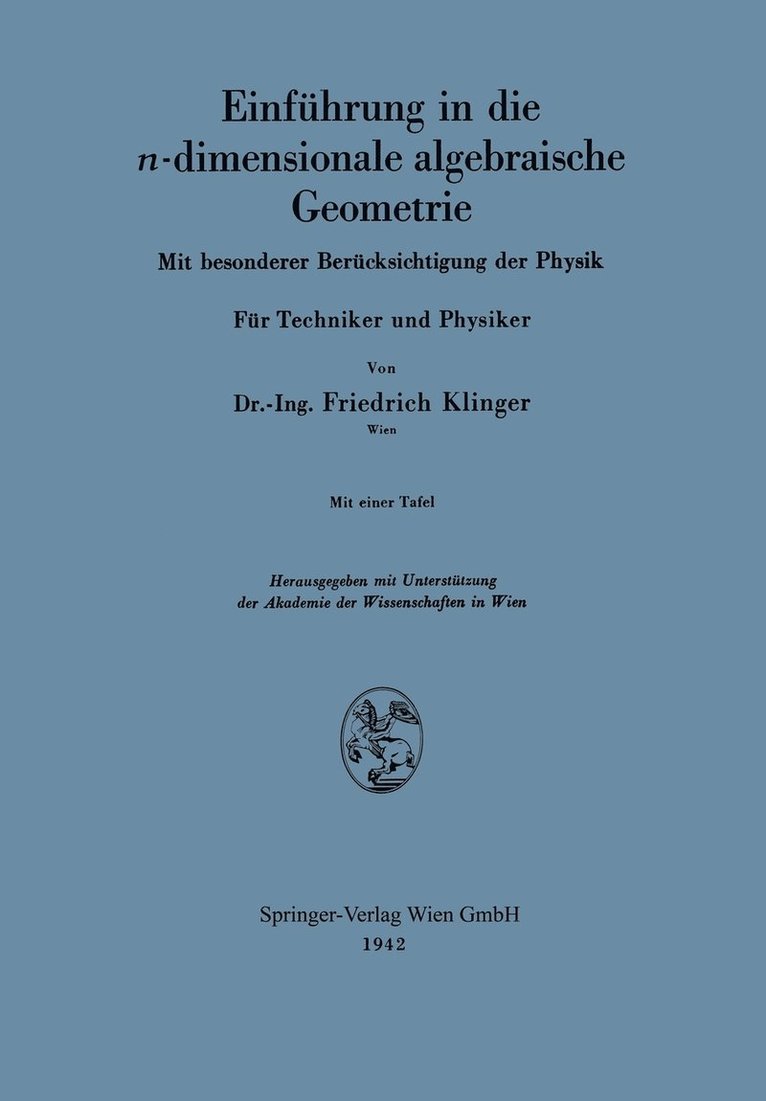 Einführung in die
$n$-dimensionale algebraische Geometrie

Mit besonderer Berücksichtigung der Physik

Für Techniker und Physiker

Von

Dr.-Ing. Friedrich Klinger
Wien

Mit einer Tafel

Herausgegeben mit Unterstützung
der Akademie der Wissenschaften in Wien

Springer-Verlag Wien GmbH
1942